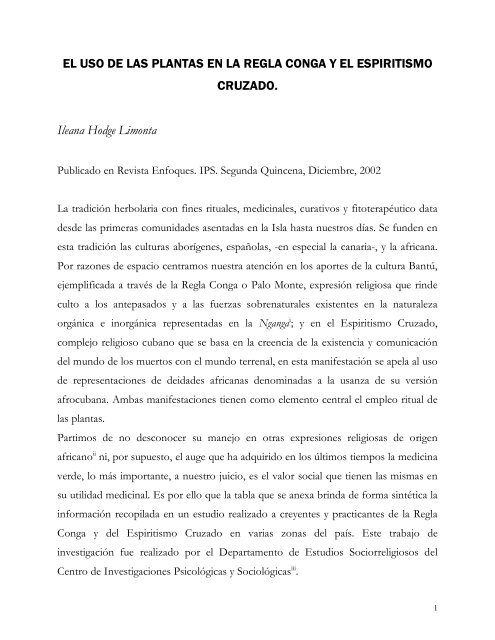 EL USO DE LAS PLANTAS EN LA REGLA CONGA Y EL ESPIRITISMO CRUZADO.

Ileana Hodge Limonta

Publicado en Revista Enfoques. IPS. Segunda Quincena, Diciembre, 2002

La tradición herbolaria con fines rituales, medicinales, curativos y fitoterapéutico data desde las primeras comunidades asentadas en la Isla hasta nuestros días. Se funden en esta tradición las culturas aborígenes, españolas, -en especial la canaria-, y la africana. Por razones de espacio centramos nuestra atención en los aportes de la cultura Bantú, ejemplificada a través de la Regla Conga o Palo Monte, expresión religiosa que rinde culto a los antepasados y a las fuerzas sobrenaturales existentes en la naturaleza orgánica e inorgánica representadas en la Nganga$^{i}$; y en el Espiritismo Cruzado, complejo religioso cubano que se basa en la creencia de la existencia y comunicación del mundo de los muertos con el mundo terrenal, en esta manifestación se apela al uso de representaciones de deidades africanas denominadas a la usanza de su versión afrocubana. Ambas manifestaciones tienen como elemento central el empleo ritual de las plantas.

Partimos de no desconocer su manejo en otras expresiones religiosas de origen africano$^{ii}$ ni, por supuesto, el auge que ha adquirido en los últimos tiempos la medicina verde, lo más importante, a nuestro juicio, es el valor social que tienen las mismas en su utilidad medicinal. Es por ello que la tabla que se anexa brinda de forma sintética la información recopilada en un estudio realizado a creyentes y practicantes de la Regla Conga y del Espiritismo Cruzado en varias zonas del país. Este trabajo de investigación fue realizado por el Departamento de Estudios Sociorreligiosos del Centro de Investigaciones Psicológicas y Sociológicas$^{iii}$.

1